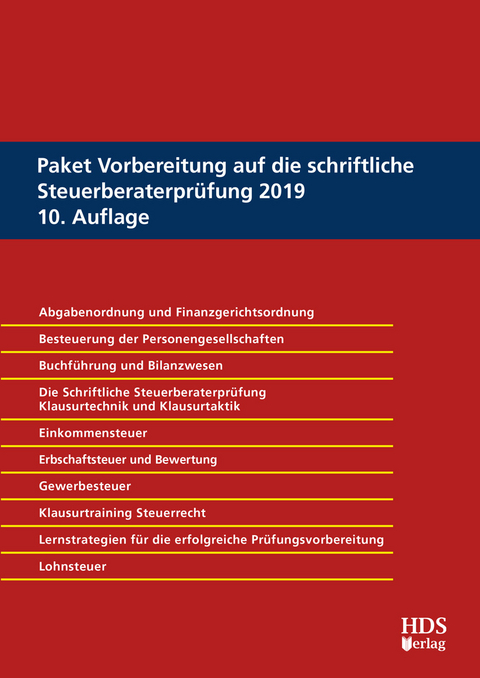 Paket Vorbereitung auf die schriftliche Steuerberaterprüfung 2019
10. Auflage

Abgabenordnung und Finanzgerichtsordnung

Besteuerung der Personengesellschaften

Buchführung und Bilanzwesen

Die Schriftliche Steuerberaterprüfung
Klausurtechnik und Klausurtaktik

Einkommensteuer

Erbschaftsteuer und Bewertung

Gewerbesteuer

Klausurtraining Steuerrecht

Lernstrategien für die erfolgreiche Prüfungsvorbereitung

Lohnsteuer

HDS Verlag